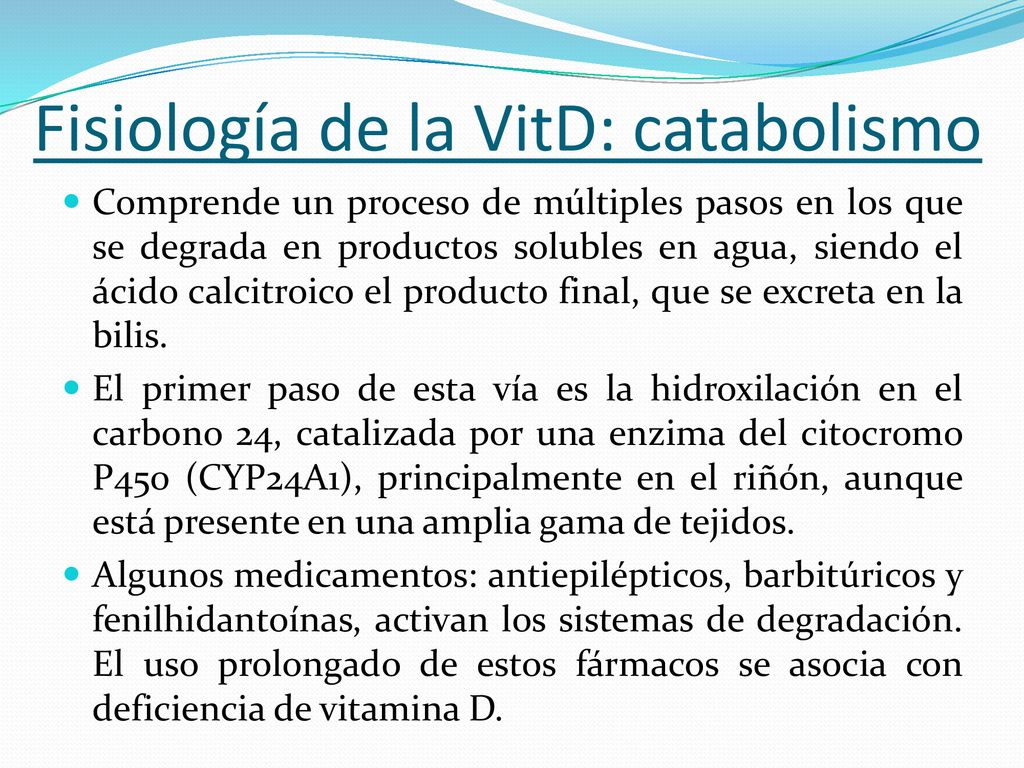 Fisiología de la VitD: catabolismo

Comprende un proceso de múltiples pasos en los que se degrada en productos solubles en agua, siendo el ácido calcitroico el producto final, que se excreta en la bilis.

El primer paso de esta vía es la hidroxilación en el carbono 24, catalizada por una enzima del citocromo P450 (CYP24A1), principalmente en el riñón, aunque está presente en una amplia gama de tejidos.

Algunos medicamentos: antiepilépticos, barbitúricos y fenilhidantoínas, activan los sistemas de degradación. El uso prolongado de estos fármacos se asocia con deficiencia de vitamina D.